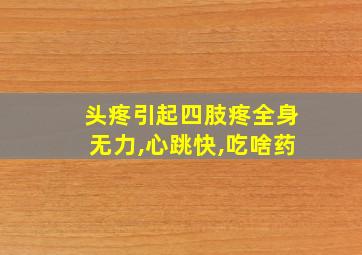 头疼引起四肢疼全身无力,心跳快,吃啥药